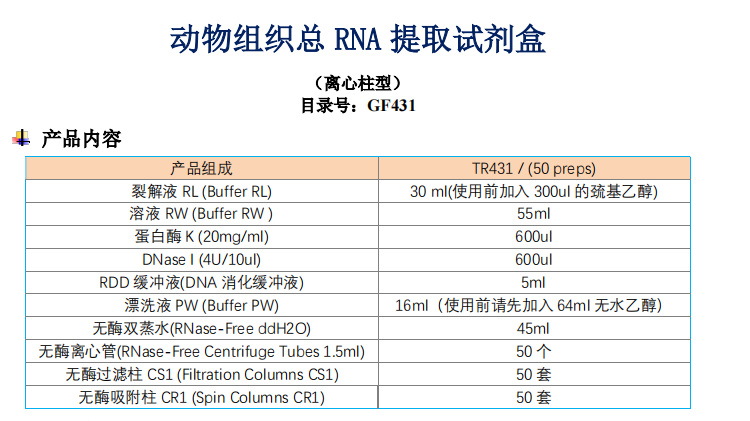 动物组织总RNA提取试剂盒

（离心柱型）
目录号：GF431

产品内容

| 产品组成 | TR431 / (50 preps) |
|---|---|
| 裂解液RL (Buffer RL) | 30 ml(使用前加入300ul的巯基乙醇) |
| 溶液RW (Buffer RW ) | 55ml |
| 蛋白酶K (20mg/ml) | 600ul |
| DNase I (4U/10ul) | 600ul |
| RDD缓冲液(DNA消化缓冲液) | 5ml |
| 漂洗液PW (Buffer PW) | 16ml（使用前请先加入64ml无水乙醇） |
| 无酶双蒸水(RNase-Free ddH2O) | 45ml |
| 无酶离心管(RNase-Free Centrifuge Tubes 1.5ml) | 50个 |
| 无酶过滤柱CS1 (Filtration Columns CS1) | 50套 |
| 无酶吸附柱CR1 (Spin Columns CR1) | 50套 |